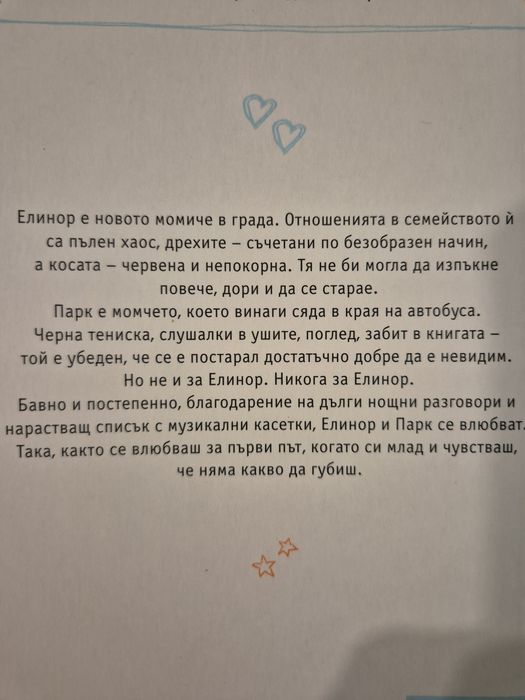 Елинор е новото момиче в града. Отношенията в семейството ѝ са пълен хаос, дрехите – съчетани по безобразен начин, а косата – червена и непокорна. Тя не би могла да изпъкне повече, дори и да се старае.

Парк е момчето, което винаги сяда в края на автобуса. Черна тениска, слушалки в ушите, поглед, забит в книгата – той е убеден, че се е постарал достатъчно добре да е невидим. Но не и за Елинор. Никога за Елинор.

Бавно и постепенно, благодарение на дълги нощни разговори и нарастващ списък с музикални касетки, Елинор и Парк се влюбват. Така, както се влюбваш за първи път, когато си млад и чувстваш, че няма какво да губиш.